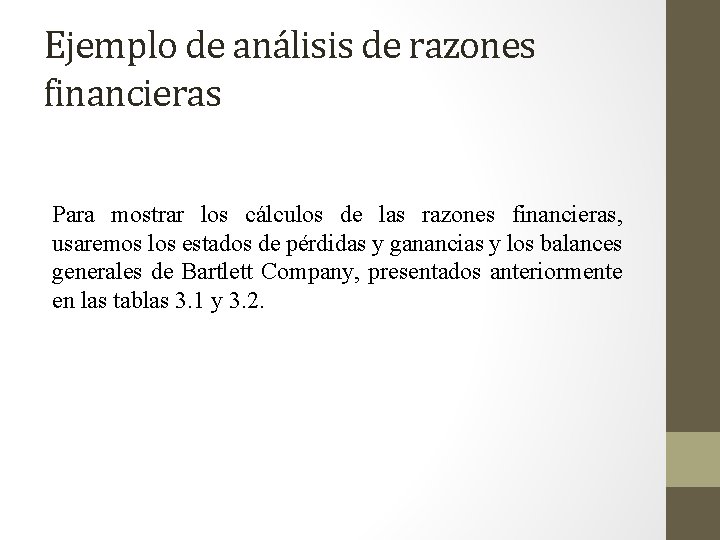 Ejemplo de análisis de razones financieras

Para mostrar los cálculos de las razones financieras, usaremos los estados de pérdidas y ganancias y los balances generales de Bartlett Company, presentados anteriormente en las tablas 3.1 y 3.2.